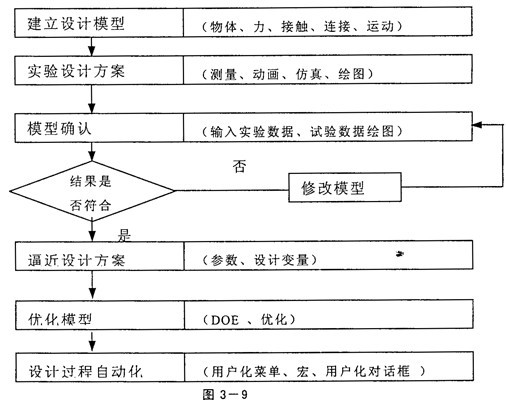 建立设计模型 （物体、力、接触、连接、运动）

实验设计方案 （测量、动画、仿真、绘图）

模型确认 （输入实验数据、试验数据绘图）

结果是否符合

否

修改模型

是

逼近设计方案 （参数、设计变量）

优化模型 （DOE 、优化）

设计过程自动化 （用户化菜单、宏、用户化对话框 ）

图 3－9